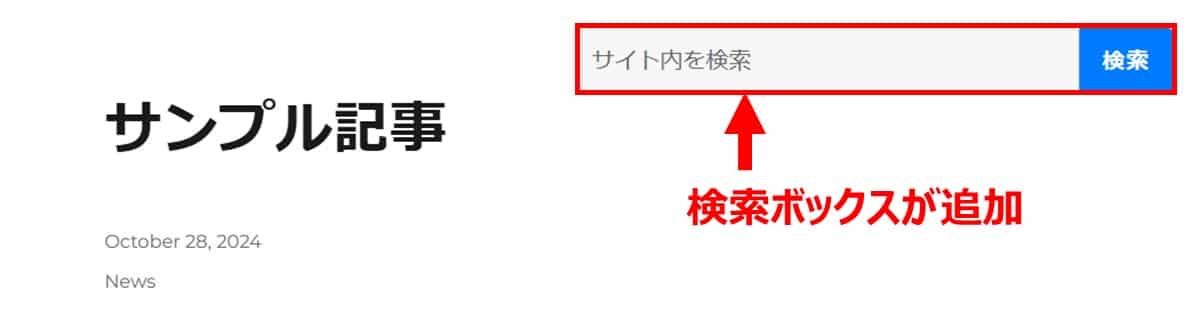 サイト内を検索

検索

サンプル記事

検索ボックスが追加

October 28, 2024

News